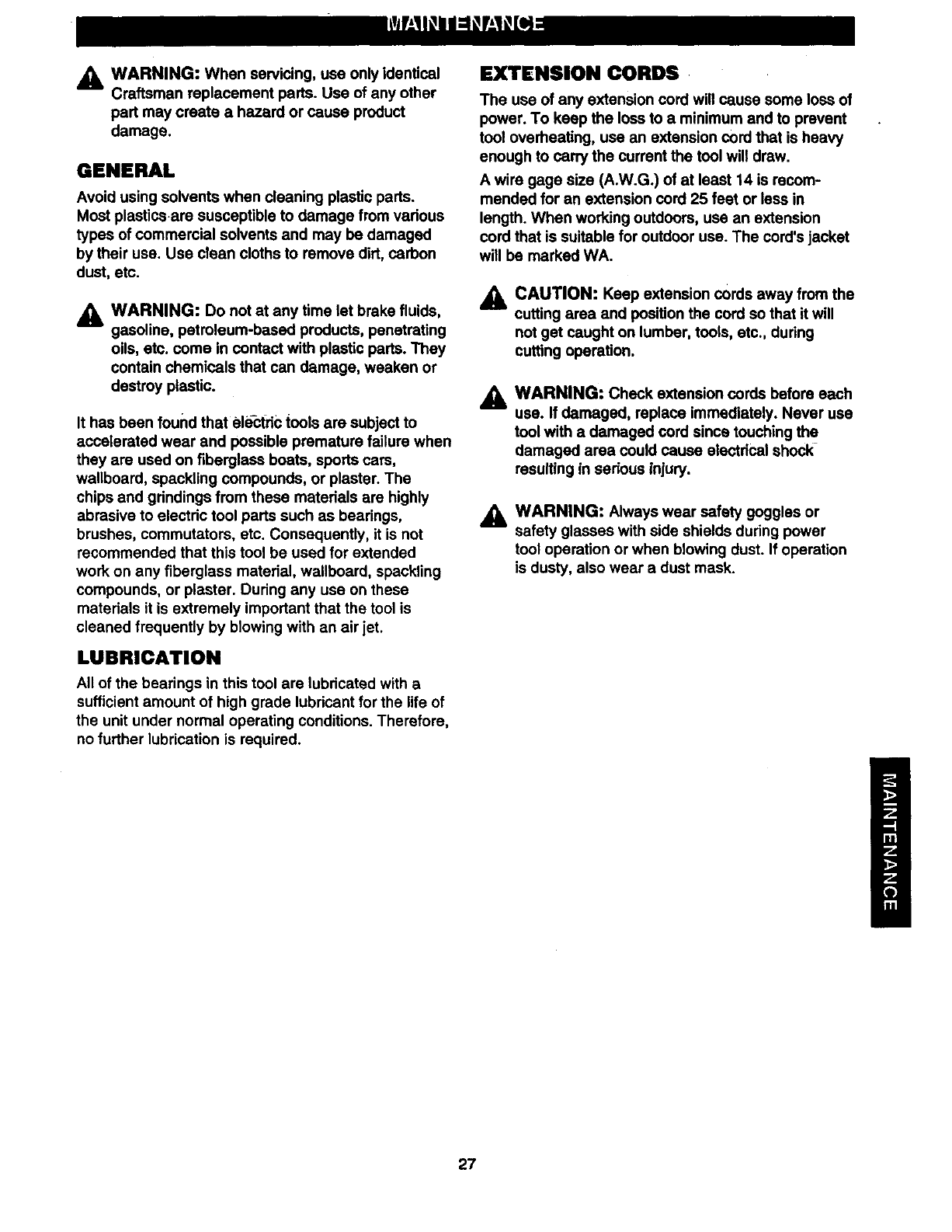 MAINTENANCE

WARNING: When servicing, use only identical Craftsman replacement parts. Use of any other part may create a hazard or cause product damage.

GENERAL

Avoid using solvents when cleaning plastic parts. Most plastics are susceptible to damage from various types of commercial solvents and may be damaged by their use. Use clean cloths to remove dirt, carbon dust, etc.

WARNING: Do not at any time let brake fluids, gasoline, petroleum-based products, penetrating oils, etc. come in contact with plastic parts. They contain chemicals that can damage, weaken or destroy plastic.

It has been found that electric tools are subject to accelerated wear and possible premature failure when they are used on fiberglass boats, sports cars, wallboard, spackling compounds, or plaster. The chips and grindings from these materials are highly abrasive to electric tool parts such as bearings, brushes, commutators, etc. Consequently, it is not recommended that this tool be used for extended work on any fiberglass material, wallboard, spackling compounds, or plaster. During any use on these materials it is extremely important that the tool is cleaned frequently by blowing with an air jet.

LUBRICATION

All of the bearings in this tool are lubricated with a sufficient amount of high grade lubricant for the life of the unit under normal operating conditions. Therefore, no further lubrication is required.

EXTENSION CORDS

The use of any extension cord will cause some loss of power. To keep the loss to a minimum and to prevent tool overheating, use an extension cord that is heavy enough to carry the current the tool will draw.

A wire gage size (A.W.G.) of at least 14 is recommended for an extension cord 25 feet or less in length. When working outdoors, use an extension cord that is suitable for outdoor use. The cord's jacket will be marked WA.

CAUTION: Keep extension cords away from the cutting area and position the cord so that it will not get caught on lumber, tools, etc., during cutting operation.

WARNING: Check extension cords before each use. If damaged, replace immediately. Never use tool with a damaged cord since touching the damaged area could cause electrical shock resulting in serious injury.

WARNING: Always wear safety goggles or safety glasses with side shields during power tool operation or when blowing dust. If operation is dusty, also wear a dust mask.

MAINTENANCE

27